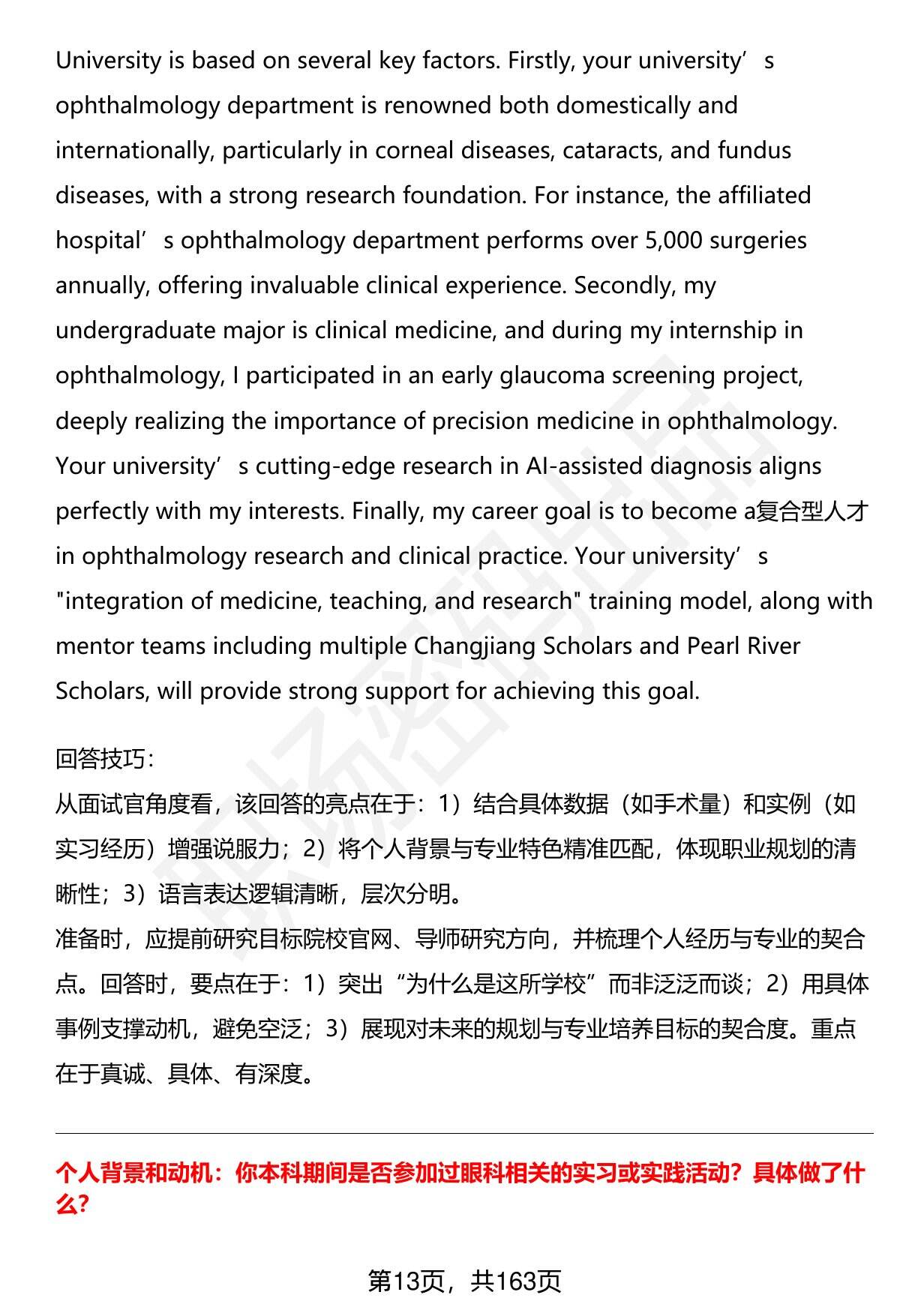 University is based on several key factors. Firstly, your university’s ophthalmology department is renowned both domestically and internationally, particularly in corneal diseases, cataracts, and fundus diseases, with a strong research foundation. For instance, the affiliated hospital’s ophthalmology department performs over 5,000 surgeries annually, offering invaluable clinical experience. Secondly, my undergraduate major is clinical medicine, and during my internship in ophthalmology, I participated in an early glaucoma screening project, deeply realizing the importance of precision medicine in ophthalmology. Your university’s cutting-edge research in AI-assisted diagnosis aligns perfectly with my interests. Finally, my career goal is to become a复合型人才 in ophthalmology research and clinical practice. Your university’s "integration of medicine, teaching, and research" training model, along with mentor teams including multiple Changjiang Scholars and Pearl River Scholars, will provide strong support for achieving this goal.

回答技巧:
从面试官角度看，该回答的亮点在于：1）结合具体数据（如手术量）和实例（如实习经历）增强说服力；2）将个人背景与专业特色精准匹配，体现职业规划的清晰性；3）语言表达逻辑清晰，层次分明。
准备时，应提前研究目标院校官网、导师研究方向，并梳理个人经历与专业的契合点。回答时，要点在于：1）突出“为什么是这所学校”而非泛泛而谈；2）用具体事例支撑动机，避免空泛；3）展现对未来的规划与专业培养目标的契合度。重点在于真诚、具体、有深度。

个人背景和动机：你本科期间是否参加过眼科相关的实习或实践活动？具体做了什么？

第13页，共163页